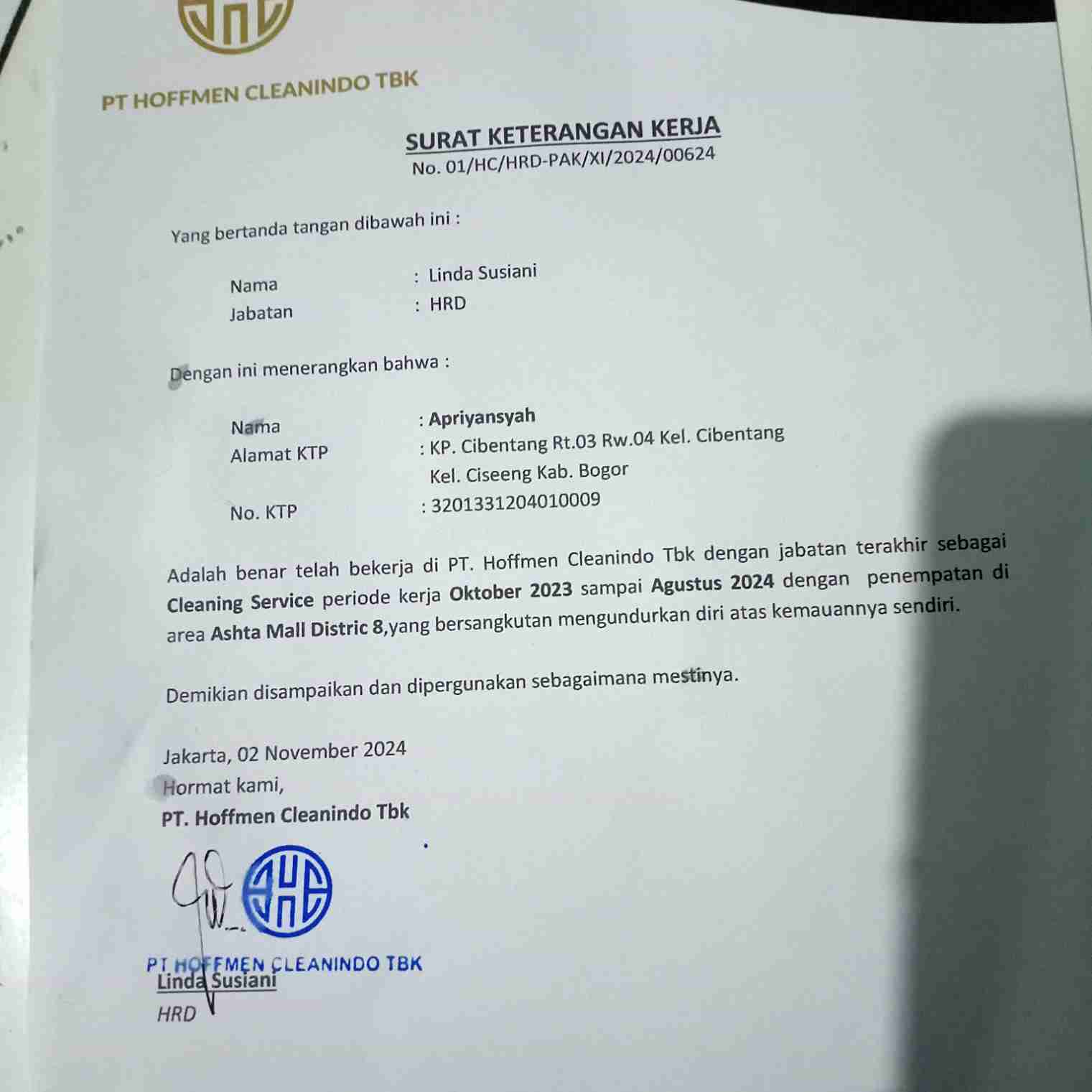 PT HOFFMEN CLEANINDO TBK

SURAT KETERANGAN KERJA
No. 01/HC/HRD-PAK/XI/2024/00624

Yang bertanda tangan dibawah ini :

Nama : Linda Susiani
Jabatan : HRD

Dengan ini menerangkan bahwa :

Nama : Apriyansyah
Alamat KTP : KP. Cibentang Rt.03 Rw.04 Kel. Cibentang Kel. Ciseeng Kab. Bogor
No. KTP : 3201331204010009

Adalah benar telah bekerja di PT. Hoffmen Cleanindo Tbk dengan jabatan terakhir sebagai Cleaning Service periode kerja Oktober 2023 sampai Agustus 2024 dengan penempatan di area Ashta Mall Distric 8,yang bersangkutan mengundurkan diri atas kemauannya sendiri.

Demikian disampaikan dan dipergunakan sebagaimana mestinya.

Jakarta, 02 November 2024
Hormat kami,
PT. Hoffmen Cleanindo Tbk

PT HOFFMEN CLEANINDO TBK
Linda Susiani
HRD